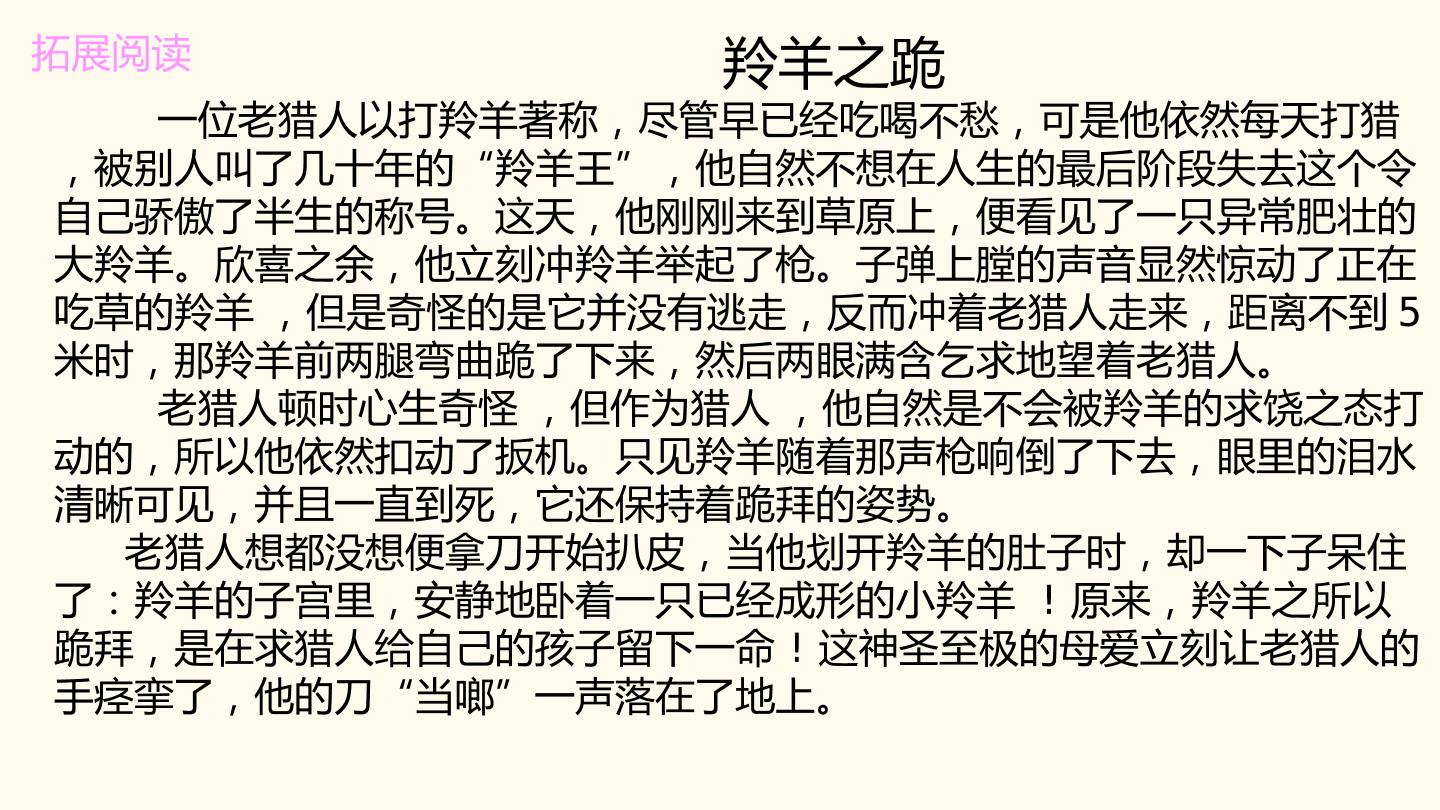 拓展阅读

羚羊之跪

一位老猎人以打羚羊著称，尽管早已经吃喝不愁，可是他依然每天打猎，被别人叫了几十年的“羚羊王”，他自然不想在人生的最后阶段失去这个令自己骄傲了半生的称号。这天，他刚刚来到草原上，便看见了一只异常肥壮的大羚羊。欣喜之余，他立刻冲羚羊举起了枪。子弹上膛的声音显然惊动了正在吃草的羚羊，但是奇怪的是它并没有逃走，反而冲着老猎人走来，距离不到5米时，那羚羊前两腿弯曲跪了下来，然后两眼满含乞求地望着老猎人。

老猎人顿时心生奇怪，但作为猎人，他自然是不会被羚羊的求饶之态打动的，所以他依然扣动了扳机。只见羚羊随着那声枪响倒了下去，眼里的泪水清晰可见，并且一直到死，它还保持着跪拜的姿势。

老猎人想都没想便拿刀开始扒皮，当他划开羚羊的肚子时，却一下子呆住了：羚羊的子宫里，安静地卧着一只已经成形的小羚羊！原来，羚羊之所以跪拜，是在求猎人给自己的孩子留下一命！这神圣至极的母爱立刻让老猎人的手痉挛了，他的刀“当啷”一声落在了地上。